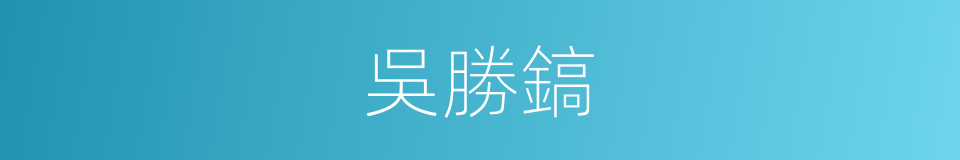 吳勝鎬